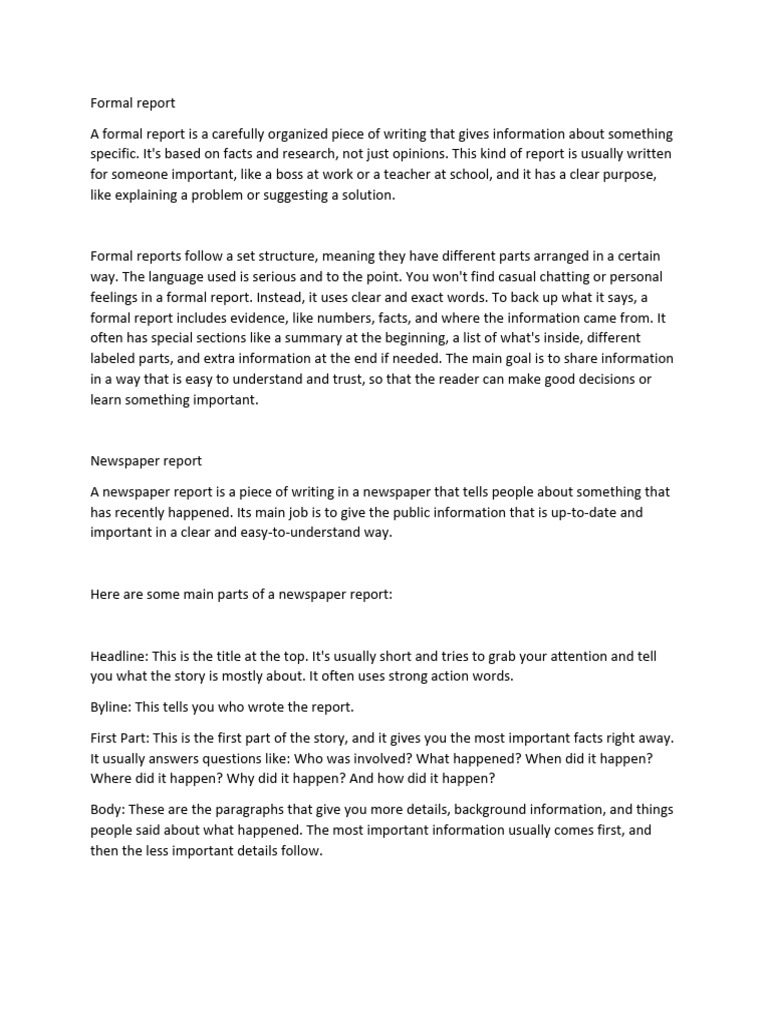 Formal report

A formal report is a carefully organized piece of writing that gives information about something specific. It's based on facts and research, not just opinions. This kind of report is usually written for someone important, like a boss at work or a teacher at school, and it has a clear purpose, like explaining a problem or suggesting a solution.

Formal reports follow a set structure, meaning they have different parts arranged in a certain way. The language used is serious and to the point. You won't find casual chatting or personal feelings in a formal report. Instead, it uses clear and exact words. To back up what it says, a formal report includes evidence, like numbers, facts, and where the information came from. It often has special sections like a summary at the beginning, a list of what's inside, different labeled parts, and extra information at the end if needed. The main goal is to share information in a way that is easy to understand and trust, so that the reader can make good decisions or learn something important.

Newspaper report

A newspaper report is a piece of writing in a newspaper that tells people about something that has recently happened. Its main job is to give the public information that is up-to-date and important in a clear and easy-to-understand way.

Here are some main parts of a newspaper report:

Headline: This is the title at the top. It's usually short and tries to grab your attention and tell you what the story is mostly about. It often uses strong action words.

Byline: This tells you who wrote the report.

First Part: This is the first part of the story, and it gives you the most important facts right away. It usually answers questions like: Who was involved? What happened? When did it happen? Where did it happen? Why did it happen? And how did it happen?

Body: These are the paragraphs that give you more details, background information, and things people said about what happened. The most important information usually comes first, and then the less important details follow.